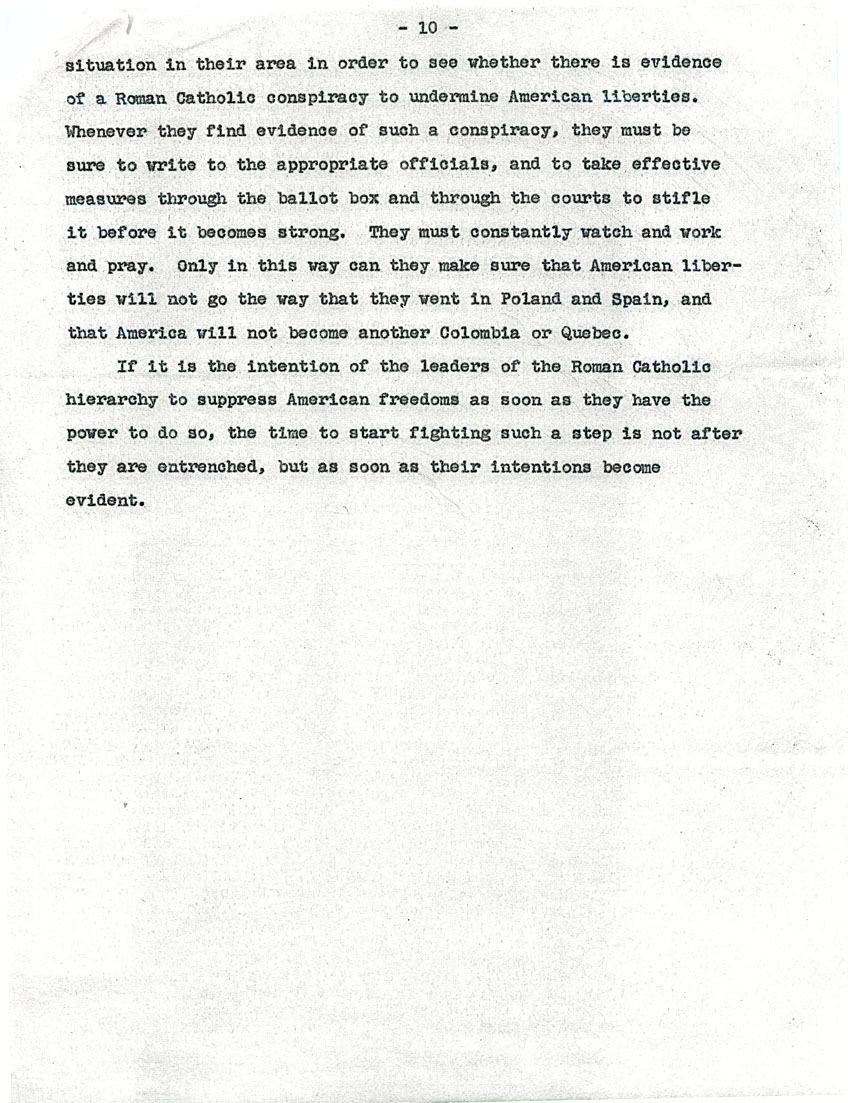 - 10 -

situation in their area in order to see whether there is evidence of a Roman Catholic conspiracy to undermine American liberties. Whenever they find evidence of such a conspiracy, they must be sure to write to the appropriate officials, and to take effective measures through the ballot box and through the courts to stifle it before it becomes strong. They must constantly watch and work and pray. Only in this way can they make sure that American liberties will not go the way that they went in Poland and Spain, and that America will not become another Colombia or Quebec.

If it is the intention of the leaders of the Roman Catholic hierarchy to suppress American freedoms as soon as they have the power to do so, the time to start fighting such a step is not after they are entrenched, but as soon as their intentions become evident.